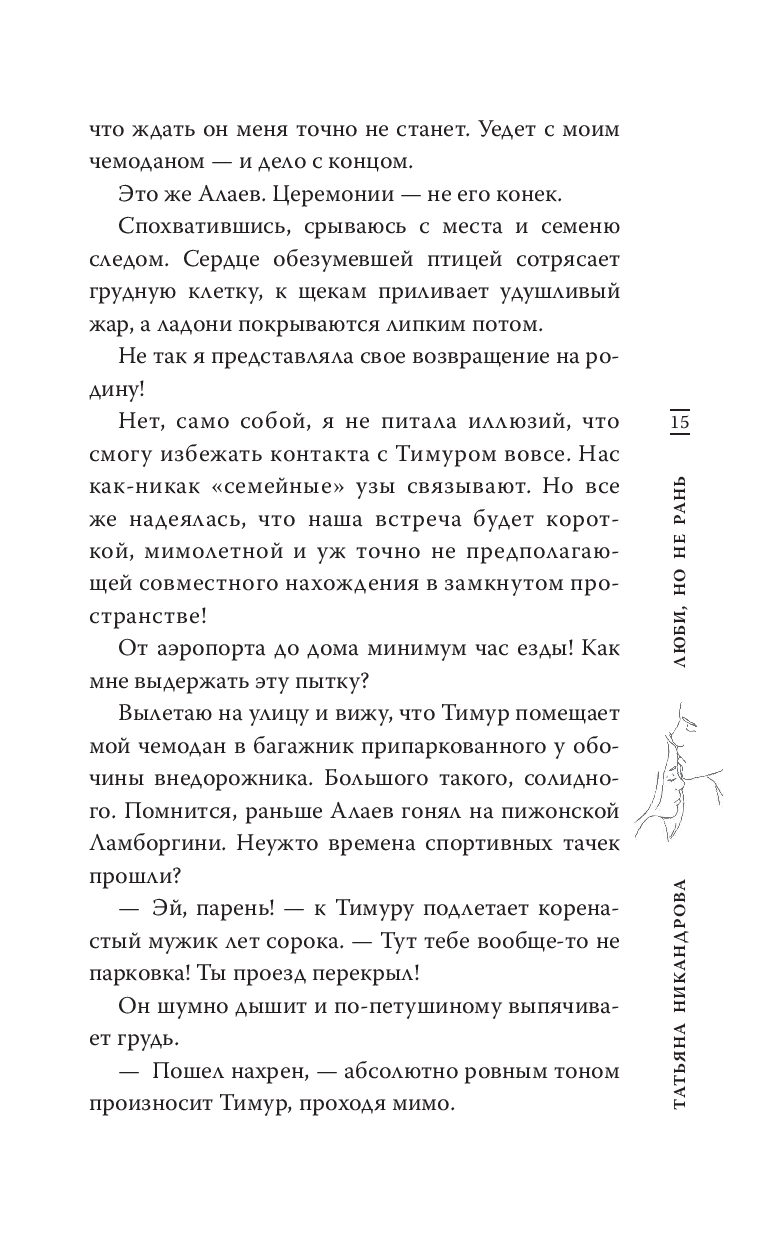 что ждать он меня точно не станет. Уедет с моим чемоданом — и дело с концом.

Это же Алаев. Церемонии — не его конек.

Спохватившись, срываюсь с места и семеню следом. Сердце обезумевшей птицей сотрясает грудную клетку, к щекам приливает удушливый жар, а ладони покрываются липким потом.

Не так я представляла свое возвращение на родину!

Нет, само собой, я не питала иллюзий, что смогу избежать контакта с Тимуром вовсе. Нас как-никак «семейные» узы связывают. Но все же надеялась, что наша встреча будет короткой, мимолетной и уж точно не предполагающей совместного нахождения в замкнутом пространстве!

От аэропорта до дома минимум час езды! Как мне выдержать эту пытку?

Вылетаю на улицу и вижу, что Тимур помещает мой чемодан в багажник припаркованного у обочины внедорожника. Большого такого, солидного. Помнится, раньше Алаев гонял на пижонской Ламборгини. Неужто времена спортивных тачек прошли?

— Эй, парень! — к Тимуру подлетает коренастый мужик лет сорока. — Тут тебе вообще-то не парковка! Ты проезд перекрыл!

Он шумно дышит и по-петушиному выпячивает грудь.

— Пошел нахрен, — абсолютно ровным тоном произносит Тимур, проходя мимо.

15

ЛЮБИ, НО НЕ РАНЬ

ТАТЬЯНА НИКАНДРОВА